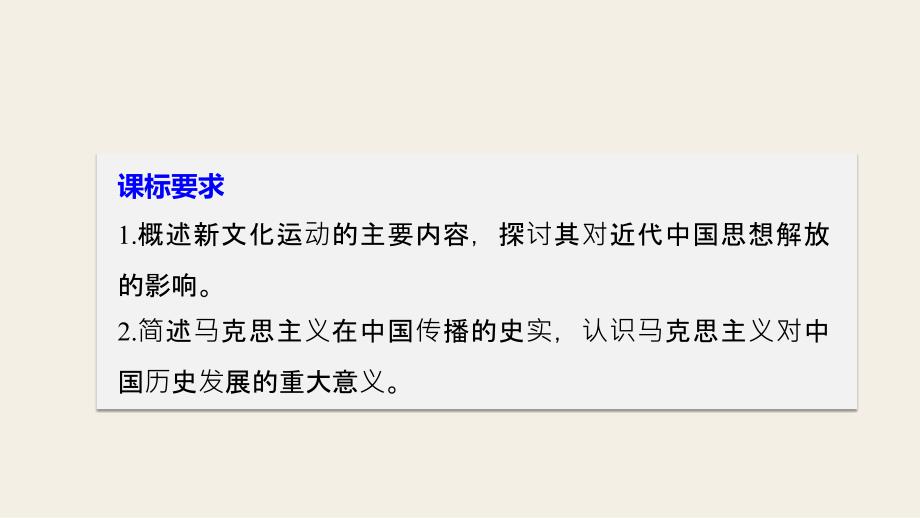 课标要求

1.概述新文化运动的主要内容，探讨其对近代中国思想解放的影响。

2.简述马克思主义在中国传播的史实，认识马克思主义对中国历史发展的重大意义。